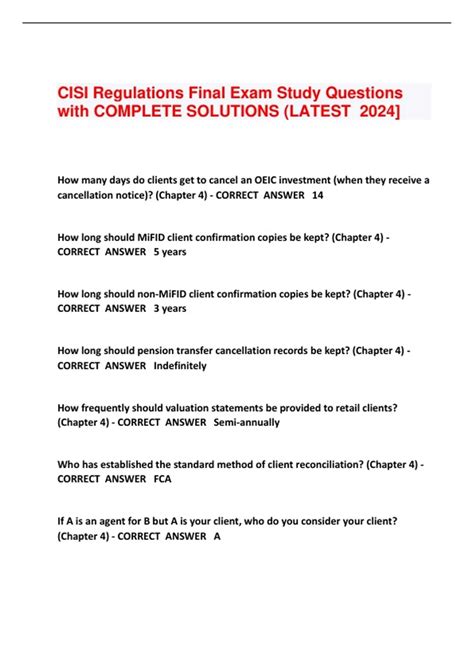 CISI Regulations Final Exam Study Questions with COMPLETE SOLUTIONS (LATEST 2024]

How many days do clients get to cancel an OEIC investment (when they receive a cancellation notice)? (Chapter 4) - CORRECT ANSWER 14

How long should MiFID client confirmation copies be kept? (Chapter 4) - CORRECT ANSWER 5 years

How long should non-MiFID client confirmation copies be kept? (Chapter 4) - CORRECT ANSWER 3 years

How long should pension transfer cancellation records be kept? (Chapter 4) - CORRECT ANSWER Indefinitely

How frequently should valuation statements be provided to retail clients? (Chapter 4) - CORRECT ANSWER Semi-annually

Who has established the standard method of client reconciliation? (Chapter 4) - CORRECT ANSWER FCA

If A is an agent for B but A is your client, who do you consider your client? (Chapter 4) - CORRECT ANSWER A